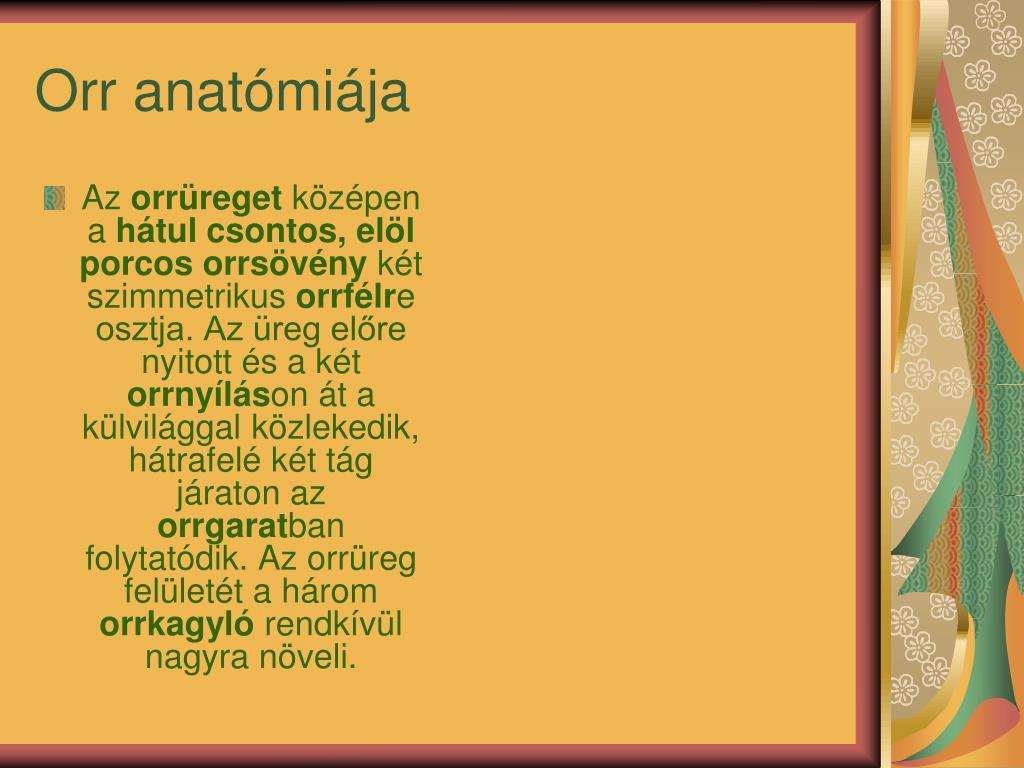 Orr anatómiája

Az orrüreget középen a hátul csontos, elöl porcos orrsövény két szimmetrikus orrfélre osztja. Az üreg előre nyitott és a két orrnyíláson át a külvilággal közlekedik, hátrafelé két tág járaton az orrgaratban folytatódik. Az orrüreg felületét a három orrkagyló rendkívül nagyra növeli.